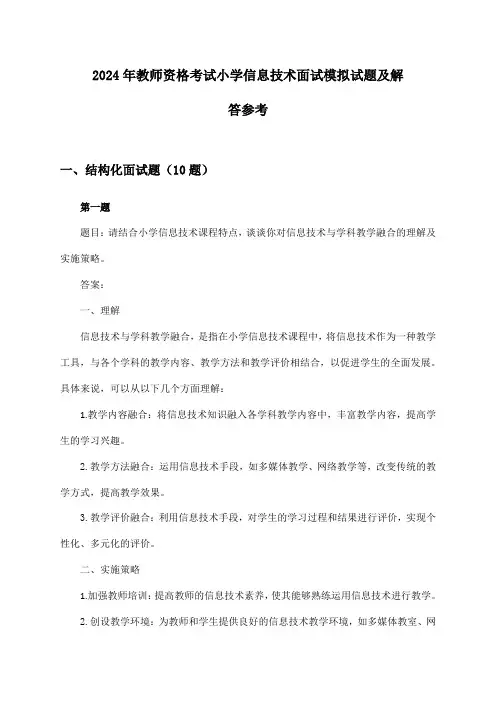 2024年教师资格考试小学信息技术面试模拟试题及解答参考

一、结构化面试题（10题）

第一题

题目：请结合小学信息技术课程特点，谈谈你对信息技术与学科教学融合的理解及实施策略。

答案：

一、理解

信息技术与学科教学融合，是指在小学信息技术课程中，将信息技术作为一种教学工具，与各个学科的教学内容、教学方法和教学评价相结合，以促进学生的全面发展。具体来说，可以从以下几个方面理解：

1.教学内容融合：将信息技术知识融入各学科教学内容中，丰富教学内容，提高学生的学习兴趣。

2.教学方法融合：运用信息技术手段，如多媒体教学、网络教学等，改变传统的教学方式，提高教学效果。

3.教学评价融合：利用信息技术手段，对学生的学习过程和结果进行评价，实现个性化、多元化的评价。

二、实施策略

1.加强教师培训：提高教师的信息技术素养，使其能够熟练运用信息技术进行教学。

2.创设教学环境：为教师和学生提供良好的信息技术教学环境，如多媒体教室、网